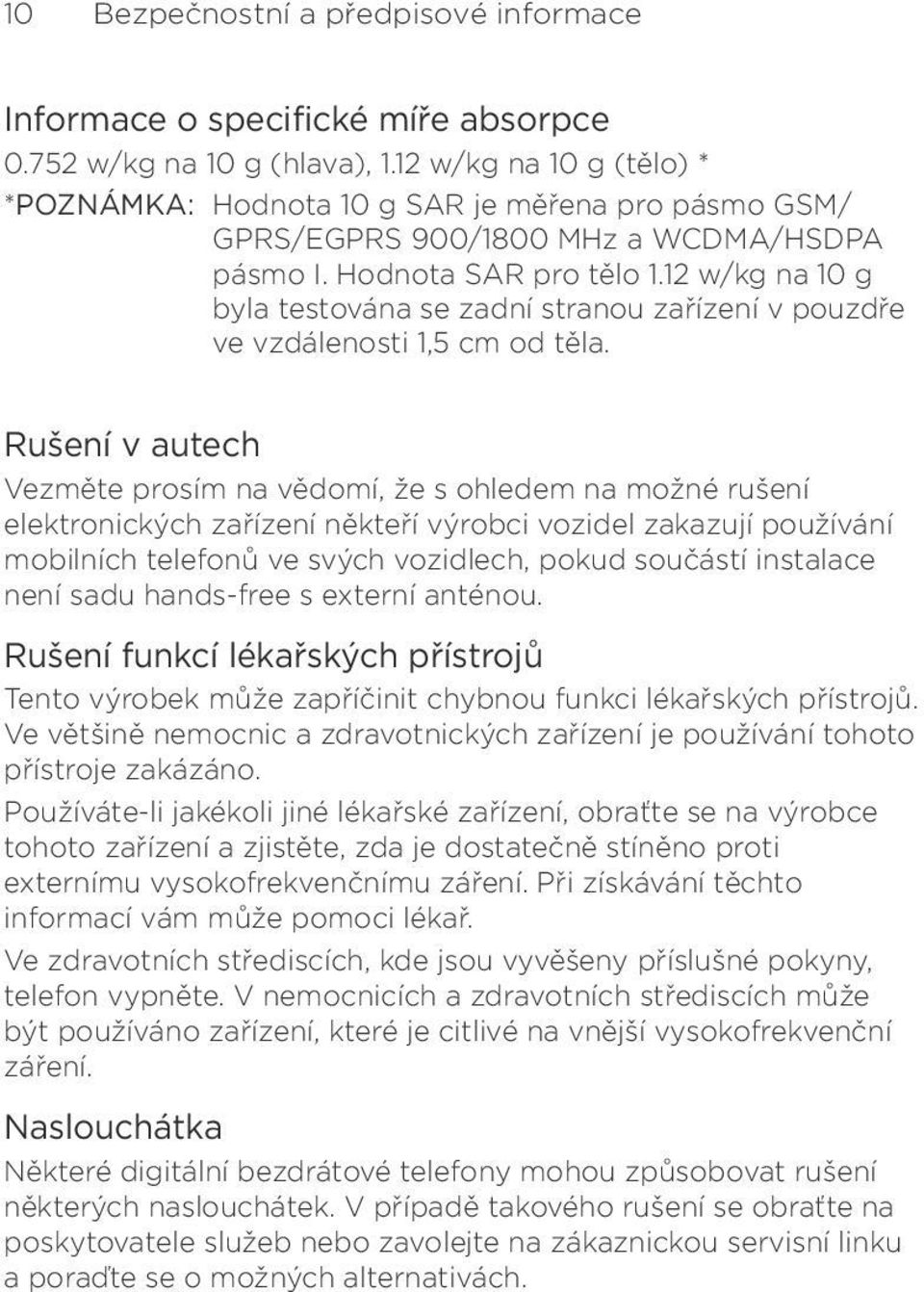 10 Bezpečnostní a předpisové informace

Informace o specifické míře absorpce
0.752 w/kg na 10 g (hlava), 1.12 w/kg na 10 g (tělo) *
*POZNÁMKA: Hodnota 10 g SAR je měřena pro pásmo GSM/GPRS/EGPRS 900/1800 MHz a WCDMA/HSDPA pásmo I. Hodnota SAR pro tělo 1.12 w/kg na 10 g byla testována se zadní stranou zařízení v pouzdře ve vzdálenosti 1,5 cm od těla.

Rušení v autech
Vezměte prosím na vědomí, že s ohledem na možné rušení elektronických zařízení někteří výrobci vozidel zakazují používání mobilních telefonů ve svých vozidlech, pokud součástí instalace není sadu hands-free s externí anténou.

Rušení funkcí lékařských přístrojů
Tento výrobek může zapříčinit chybnou funkci lékařských přístrojů. Ve většině nemocnic a zdravotnických zařízení je používání tohoto přístroje zakázáno.

Používáte-li jakékoli jiné lékařské zařízení, obraťte se na výrobce tohoto zařízení a zjistěte, zda je dostatečně stíněno proti externímu vysokofrekvenčnímu záření. Při získávání těchto informací vám může pomoci lékař.

Ve zdravotních střediscích, kde jsou vyvěšeny příslušné pokyny, telefon vypněte. V nemocnicích a zdravotních střediscích může být používáno zařízení, které je citlivé na vnější vysokofrekvenční záření.

Naslouchátka
Některé digitální bezdrátové telefony mohou způsobovat rušení některých naslouchátek. V případě takového rušení se obraťte na poskytovatele služeb nebo zavolejte na zákaznickou servisní linku a poraďte se o možných alternativách.